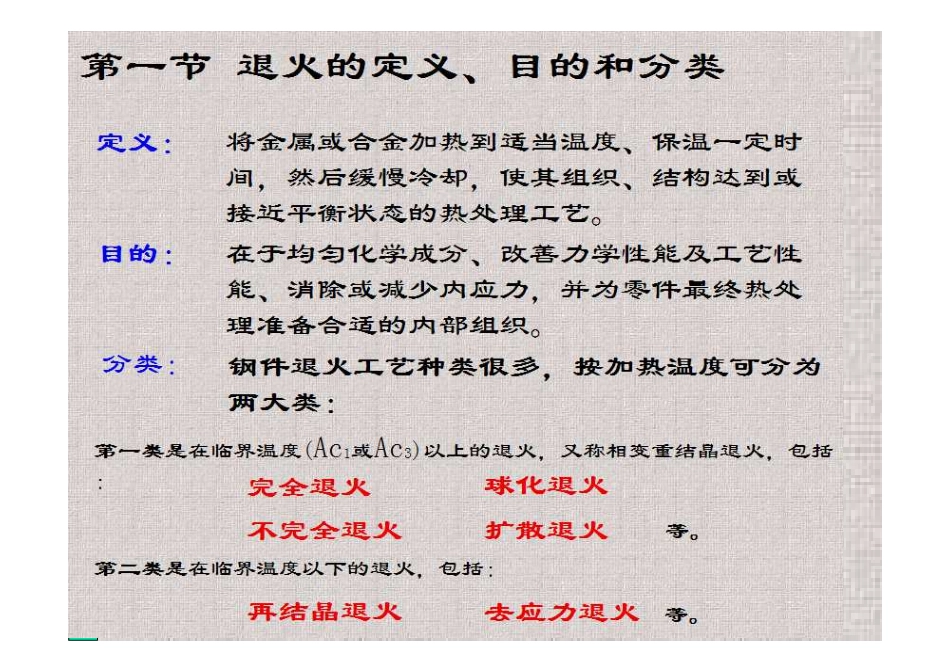 第一节 退火的定义、目的和分类

定义： 将金属或合金加热到适当温度、保温一定时间，然后缓慢冷却，使其组织、结构达到或接近平衡状态的热处理工艺。

目的： 在于均匀化学成分、改善力学性能及工艺性能、消除或减少内应力，并为零件最终热处理准备合适的内部组织。

分类： 钢件退火工艺种类很多，按加热温度可分为两大类：

第一类是在临界温度（$Ac_1$或$Ac_3$）以上的退火，又称相变重结晶退火，包括：

完全退火 球化退火

不完全退火 扩散退火 等。

第二类是在临界温度以下的退火，包括：

再结晶退火 去应力退火 等。